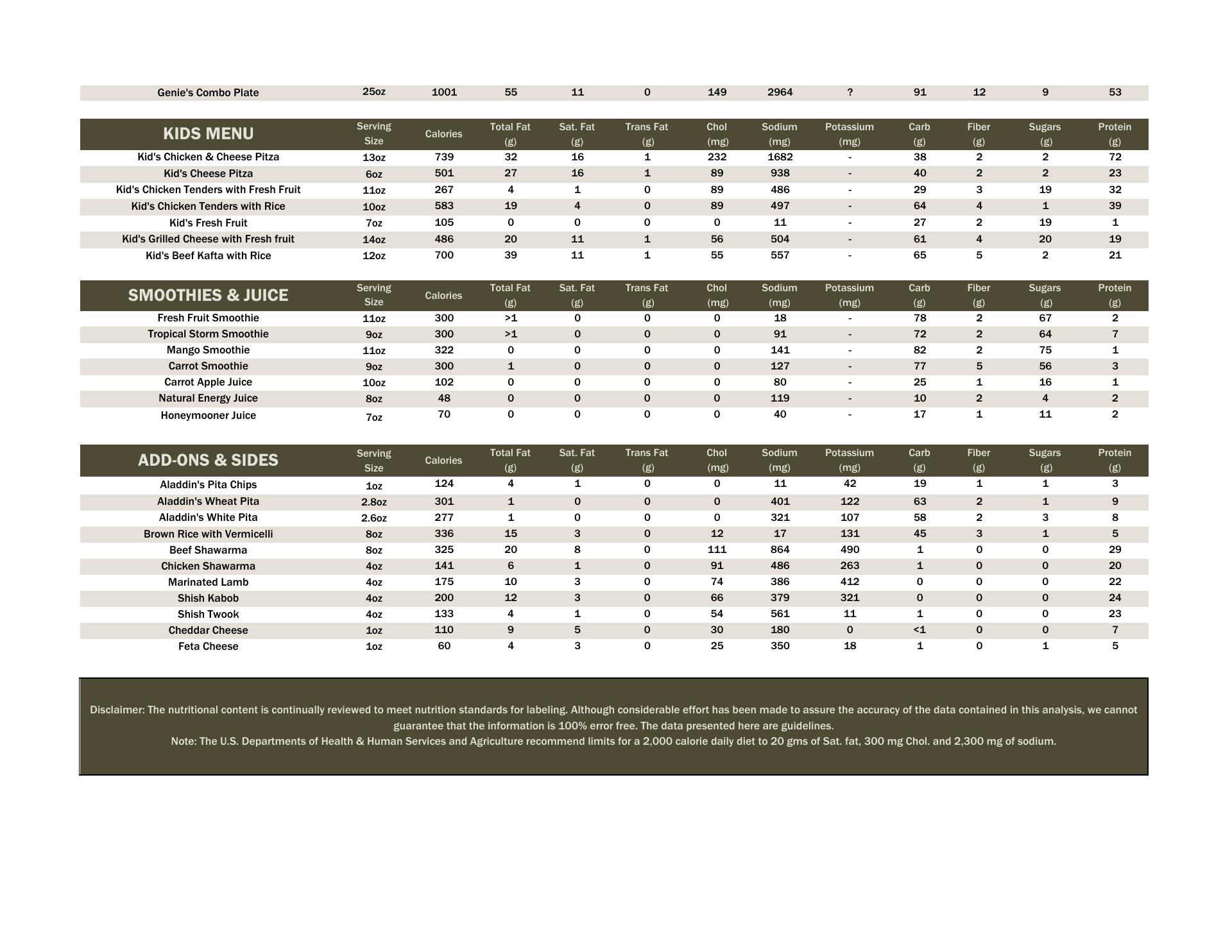 | Genie's Combo Plate | 25oz | 1001 | 55 | 11 | 0 | 149 | 2964 | ? | 91 | 12 | 9 | 53 |
|---|---|---|---|---|---|---|---|---|---|---|---|---|

| KIDS MENU | Serving Size | Calories | Total Fat (g) | Sat. Fat (g) | Trans Fat (g) | Chol (mg) | Sodium (mg) | Potassium (mg) | Carb (g) | Fiber (g) | Sugars (g) | Protein (g) |
|---|---|---|---|---|---|---|---|---|---|---|---|---|
| Kid's Chicken & Cheese Pitza | 13oz | 739 | 32 | 16 | 1 | 232 | 1682 | - | 38 | 2 | 2 | 72 |
| Kid's Cheese Pitza | 6oz | 501 | 27 | 16 | 1 | 89 | 938 | - | 40 | 2 | 2 | 23 |
| Kid's Chicken Tenders with Fresh Fruit | 11oz | 267 | 4 | 1 | 0 | 89 | 486 | - | 29 | 3 | 19 | 32 |
| Kid's Chicken Tenders with Rice | 10oz | 583 | 19 | 4 | 0 | 89 | 497 | - | 64 | 4 | 1 | 39 |
| Kid's Fresh Fruit | 7oz | 105 | 0 | 0 | 0 | 0 | 11 | - | 27 | 2 | 19 | 1 |
| Kid's Grilled Cheese with Fresh fruit | 14oz | 486 | 20 | 11 | 1 | 56 | 504 | - | 61 | 4 | 20 | 19 |
| Kid's Beef Kafta with Rice | 12oz | 700 | 39 | 11 | 1 | 55 | 557 | - | 65 | 5 | 2 | 21 |

| SMOOTHIES & JUICE | Serving Size | Calories | Total Fat (g) | Sat. Fat (g) | Trans Fat (g) | Chol (mg) | Sodium (mg) | Potassium (mg) | Carb (g) | Fiber (g) | Sugars (g) | Protein (g) |
|---|---|---|---|---|---|---|---|---|---|---|---|---|
| Fresh Fruit Smoothie | 11oz | 300 | >1 | 0 | 0 | 0 | 18 | - | 78 | 2 | 67 | 2 |
| Tropical Storm Smoothie | 9oz | 300 | >1 | 0 | 0 | 0 | 91 | - | 72 | 2 | 64 | 7 |
| Mango Smoothie | 11oz | 322 | 0 | 0 | 0 | 0 | 141 | - | 82 | 2 | 75 | 1 |
| Carrot Smoothie | 9oz | 300 | 1 | 0 | 0 | 0 | 127 | - | 77 | 5 | 56 | 3 |
| Carrot Apple Juice | 10oz | 102 | 0 | 0 | 0 | 0 | 80 | - | 25 | 1 | 16 | 1 |
| Natural Energy Juice | 8oz | 48 | 0 | 0 | 0 | 0 | 119 | - | 10 | 2 | 4 | 2 |
| Honeymooner Juice | 7oz | 70 | 0 | 0 | 0 | 0 | 40 | - | 17 | 1 | 11 | 2 |

| ADD-ONS & SIDES | Serving Size | Calories | Total Fat (g) | Sat. Fat (g) | Trans Fat (g) | Chol (mg) | Sodium (mg) | Potassium (mg) | Carb (g) | Fiber (g) | Sugars (g) | Protein (g) |
|---|---|---|---|---|---|---|---|---|---|---|---|---|
| Aladdin's Pita Chips | 1oz | 124 | 4 | 1 | 0 | 0 | 11 | 42 | 19 | 1 | 1 | 3 |
| Aladdin's Wheat Pita | 2.8oz | 301 | 1 | 0 | 0 | 0 | 401 | 122 | 63 | 2 | 1 | 9 |
| Aladdin's White Pita | 2.6oz | 277 | 1 | 0 | 0 | 0 | 321 | 107 | 58 | 2 | 3 | 8 |
| Brown Rice with Vermicelli | 8oz | 336 | 15 | 3 | 0 | 12 | 17 | 131 | 45 | 3 | 1 | 5 |
| Beef Shawarma | 8oz | 325 | 20 | 8 | 0 | 111 | 864 | 490 | 1 | 0 | 0 | 29 |
| Chicken Shawarma | 4oz | 141 | 6 | 1 | 0 | 91 | 486 | 263 | 1 | 0 | 0 | 20 |
| Marinated Lamb | 4oz | 175 | 10 | 3 | 0 | 74 | 386 | 412 | 0 | 0 | 0 | 22 |
| Shish Kabob | 4oz | 200 | 12 | 3 | 0 | 66 | 379 | 321 | 0 | 0 | 0 | 24 |
| Shish Twook | 4oz | 133 | 4 | 1 | 0 | 54 | 561 | 11 | 1 | 0 | 0 | 23 |
| Cheddar Cheese | 1oz | 110 | 9 | 5 | 0 | 30 | 180 | 0 | <1 | 0 | 0 | 7 |
| Feta Cheese | 1oz | 60 | 4 | 3 | 0 | 25 | 350 | 18 | 1 | 0 | 1 | 5 |

Disclaimer: The nutritional content is continually reviewed to meet nutrition standards for labeling. Although considerable effort has been made to assure the accuracy of the data contained in this analysis, we cannot guarantee that the information is 100% error free. The data presented here are guidelines.
Note: The U.S. Departments of Health & Human Services and Agriculture recommend limits for a 2,000 calorie daily diet to 20 gms of Sat. fat, 300 mg Chol. and 2,300 mg of sodium.